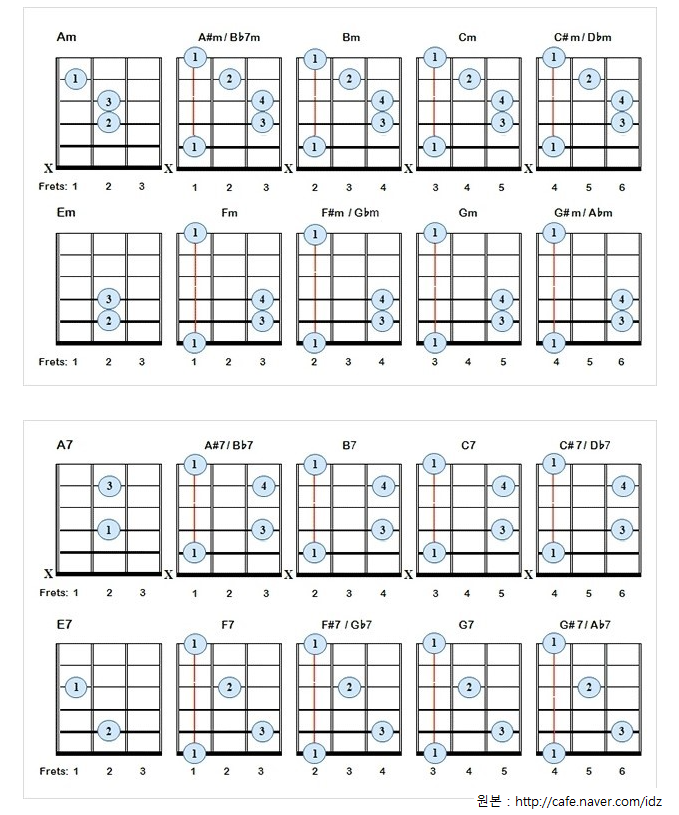 Am
1
3
2
X
Frets: 1 2 3

A#m / Bb7m
1
2
4
3
1
X
1 2 3

Bm
1
2
4
3
1
X
2 3 4

Cm
1
2
4
3
1
X
3 4 5

C#m / Dbm
1
2
4
3
1
X
4 5 6

Em
3
2
Frets: 1 2 3

Fm
1
4
3
1
1 2 3

F#m / Gbm
1
4
3
1
2 3 4

Gm
1
4
3
1
3 4 5

G#m / Abm
1
4
3
1
4 5 6

A7
3
1
X
Frets: 1 2 3

A#7 / Bb7
1
4
3
1
X
1 2 3

B7
1
4
3
1
X
2 3 4

C7
1
4
3
1
X
3 4 5

C#7 / Db7
1
4
3
1
X
4 5 6

E7
1
2
Frets: 1 2 3

F7
1
2
3
1
1 2 3

F#7 / Gb7
1
2
3
1
2 3 4

G7
1
2
3
1
3 4 5

G#7 / Ab7
1
2
3
1
4 5 6

원본 : http://cafe.naver.com/idz